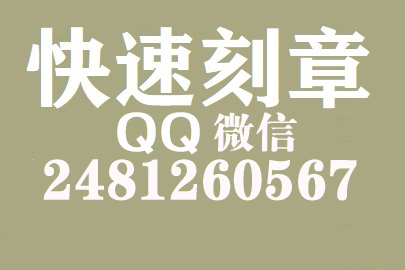 快速刻章
QQ 微信
2481260567